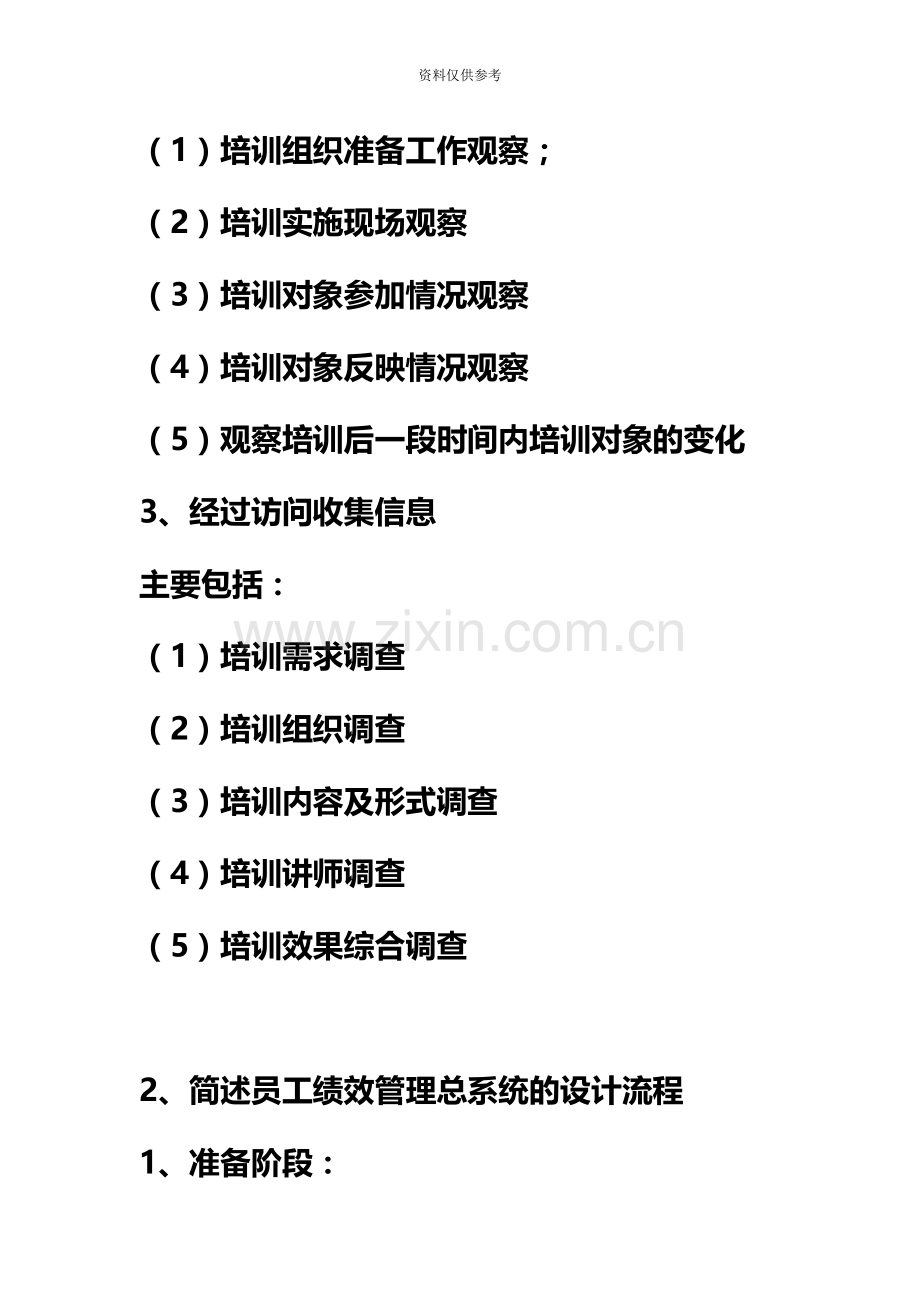 资料仅供参考

（1）培训组织准备工作观察；

（2）培训实施现场观察

（3）培训对象参加情况观察

（4）培训对象反映情况观察

（5）观察培训后一段时间内培训对象的变化

3、经过访问收集信息

主要包括：

（1）培训需求调查

（2）培训组织调查

（3）培训内容及形式调查

（4）培训讲师调查

（5）培训效果综合调查

2、简述员工绩效管理总系统的设计流程

1、准备阶段：

www.zixin.com.cn